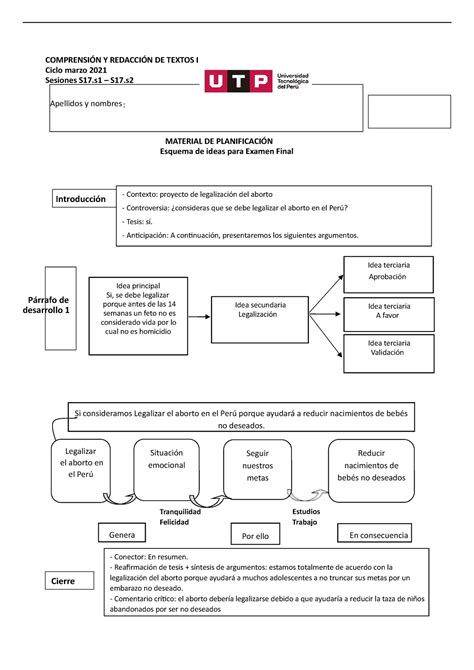 COMPRENSIÓN Y REDACCIÓN DE TEXTOS I
Ciclo marzo 2021
Sesiones S17.s1 – S17.s2

UTP Universidad Tecnológica del Perú

Apellidos y nombres:

MATERIAL DE PLANIFICACIÓN
Esquema de ideas para Examen Final

Introducción

- Contexto: proyecto de legalización del aborto
- Controversia: ¿consideras que se debe legalizar el aborto en el Perú?
- Tesis: sí.
- Anticipación: A continuación, presentaremos los siguientes argumentos.

Párrafo de desarrollo 1

Idea principal
Si, se debe legalizar porque antes de las 14 semanas un feto no es considerado vida por lo cual no es homicidio

Idea secundaria
Legalización

Idea terciaria
Aprobación

Idea terciaria
A favor

Idea terciaria
Validación

Si consideramos Legalizar el aborto en el Perú porque ayudará a reducir nacimientos de bebés no deseados.

Legalizar el aborto en el Perú

Situación emocional

Seguir nuestros metas

Reducir nacimientos de bebés no deseados

Tranquilidad
Felicidad

Estudios
Trabajo

Genera

Por ello

En consecuencia

Cierre

- Conector: En resumen.
- Reafirmación de tesis + síntesis de argumentos: estamos totalmente de acuerdo con la legalización del aborto porque ayudará a muchos adolescentes a no truncar sus metas por un embarazo no deseado.
- Comentario crítico: el aborto debería legalizarse debido a que ayudaría a reducir la taza de niños abandonados por ser no deseados